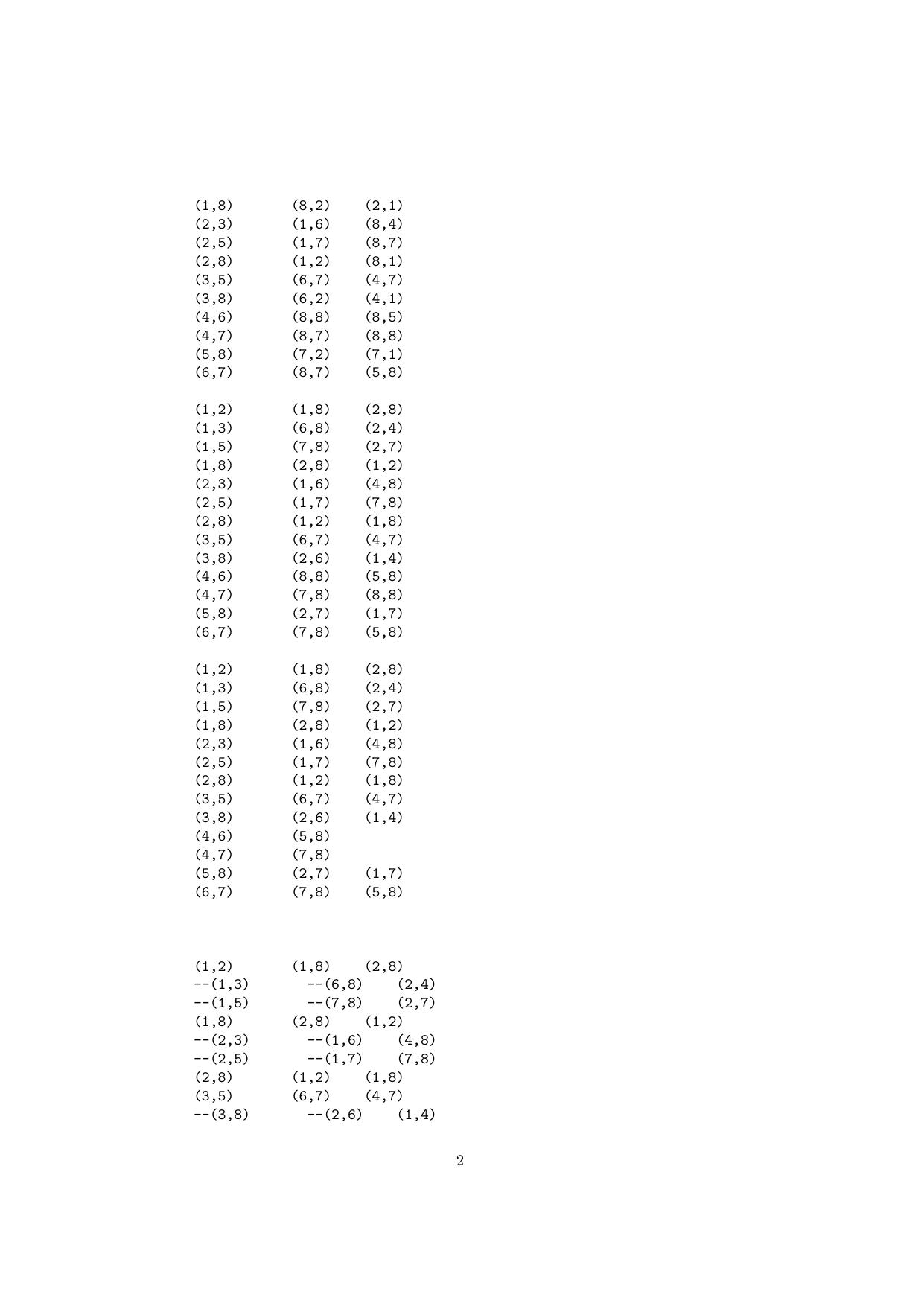 (1,8)        (8,2)    (2,1)
(2,3)        (1,6)    (8,4)
(2,5)        (1,7)    (8,7)
(2,8)        (1,2)    (8,1)
(3,5)        (6,7)    (4,7)
(3,8)        (6,2)    (4,1)
(4,6)        (8,8)    (8,5)
(4,7)        (8,7)    (8,8)
(5,8)        (7,2)    (7,1)
(6,7)        (8,7)    (5,8)

(1,2)        (1,8)    (2,8)
(1,3)        (6,8)    (2,4)
(1,5)        (7,8)    (2,7)
(1,8)        (2,8)    (1,2)
(2,3)        (1,6)    (4,8)
(2,5)        (1,7)    (7,8)
(2,8)        (1,2)    (1,8)
(3,5)        (6,7)    (4,7)
(3,8)        (2,6)    (1,4)
(4,6)        (8,8)    (5,8)
(4,7)        (7,8)    (8,8)
(5,8)        (2,7)    (1,7)
(6,7)        (7,8)    (5,8)

(1,2)        (1,8)    (2,8)
(1,3)        (6,8)    (2,4)
(1,5)        (7,8)    (2,7)
(1,8)        (2,8)    (1,2)
(2,3)        (1,6)    (4,8)
(2,5)        (1,7)    (7,8)
(2,8)        (1,2)    (1,8)
(3,5)        (6,7)    (4,7)
(3,8)        (2,6)    (1,4)
(4,6)        (5,8)
(4,7)        (7,8)
(5,8)        (2,7)    (1,7)
(6,7)        (7,8)    (5,8)

(1,2)        (1,8)    (2,8)
--(1,3)        --(6,8)    (2,4)
--(1,5)        --(7,8)    (2,7)
(1,8)        (2,8)    (1,2)
--(2,3)        --(1,6)    (4,8)
--(2,5)        --(1,7)    (7,8)
(2,8)        (1,2)    (1,8)
(3,5)        (6,7)    (4,7)
--(3,8)        --(2,6)    (1,4)

2